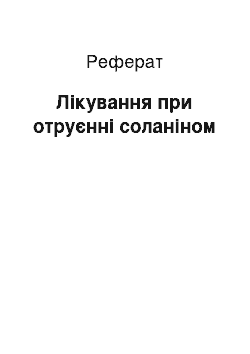 Реферат

Лікування при отруєнні соланіном